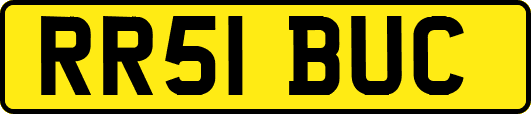 RR51 BUC